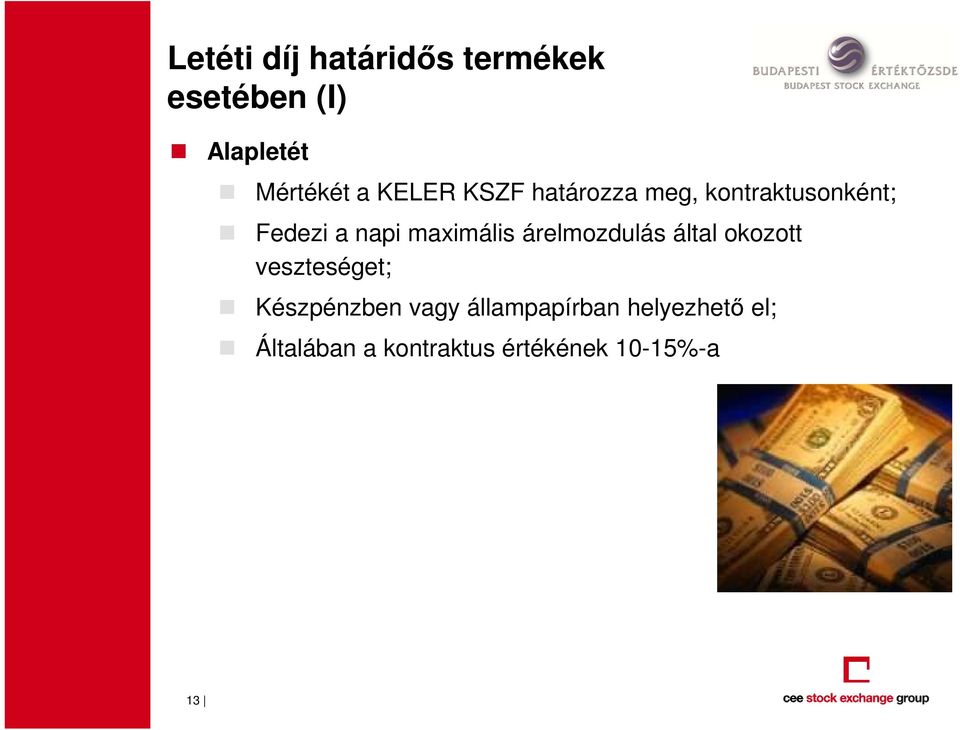 Letéti díj határidős termékek esetében (I)

BUDAPESTI ÉRTÉKTŐZSDE
BUDAPEST STOCK EXCHANGE

Alapletét

Mértékét a KELER KSZF határozza meg, kontraktusonként;

Fedezi a napi maximális árelmozdulás által okozott veszteséget;

Készpénzben vagy állampapírban helyezhető el;

Általában a kontraktus értékének 10-15%-a

13 |

cee stock exchange group